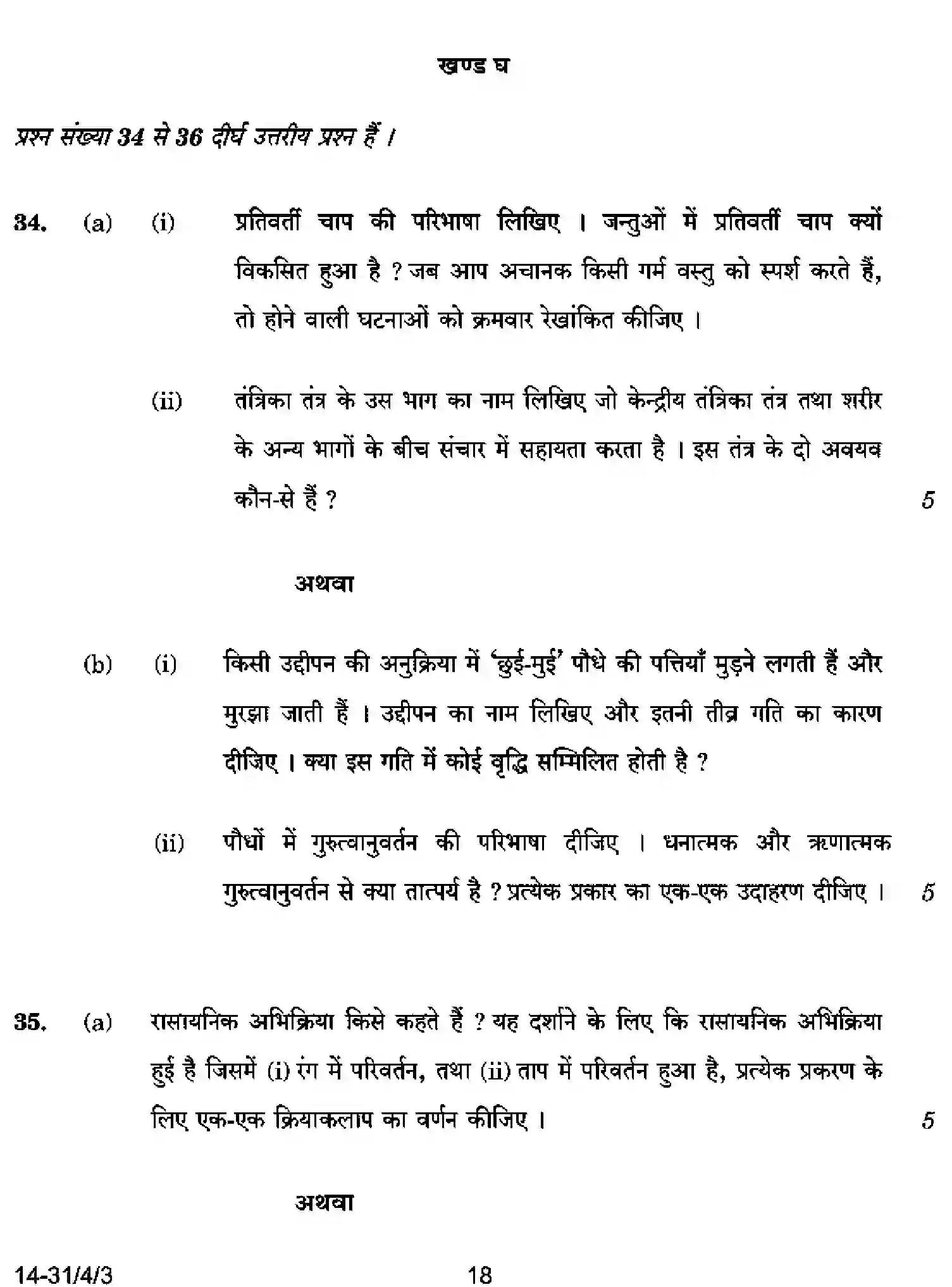 खण्ड घ

प्रश्न संख्या 34 से 36 दीर्घ उत्तरीय प्रश्न हैं ।

34. (a) (i) प्रतिवर्ती चाप की परिभाषा लिखिए । जन्तुओं में प्रतिवर्ती चाप क्यों विकसित हुआ है ? जब आप अचानक किसी गर्म वस्तु को स्पर्श करते हैं, तो होने वाली घटनाओं को क्रमवार रेखांकित कीजिए ।

(ii) तंत्रिका तंत्र के उस भाग का नाम लिखिए जो केन्द्रीय तंत्रिका तंत्र तथा शरीर के अन्य भागों के बीच संचार में सहायता करता है । इस तंत्र के दो अवयव कौन-से हैं ? 5

अथवा

(b) (i) किसी उद्दीपन की अनुक्रिया में 'छुई-मुई' पौधे की पत्तियाँ मुड़ने लगती हैं और मुरझा जाती हैं । उद्दीपन का नाम लिखिए और इतनी तीव्र गति का कारण दीजिए । क्या इस गति में कोई वृद्धि सम्मिलित होती है ?

(ii) पौधों में गुरुत्वानुवर्तन की परिभाषा दीजिए । धनात्मक और ऋणात्मक गुरुत्वानुवर्तन से क्या तात्पर्य है ? प्रत्येक प्रकार का एक-एक उदाहरण दीजिए । 5

35. (a) रासायनिक अभिक्रिया किसे कहते हैं ? यह दर्शाने के लिए कि रासायनिक अभिक्रिया हुई है जिसमें (i) रंग में परिवर्तन, तथा (ii) ताप में परिवर्तन हुआ है, प्रत्येक प्रकरण के लिए एक-एक क्रियाकलाप का वर्णन कीजिए । 5

अथवा

14-31/4/3 18